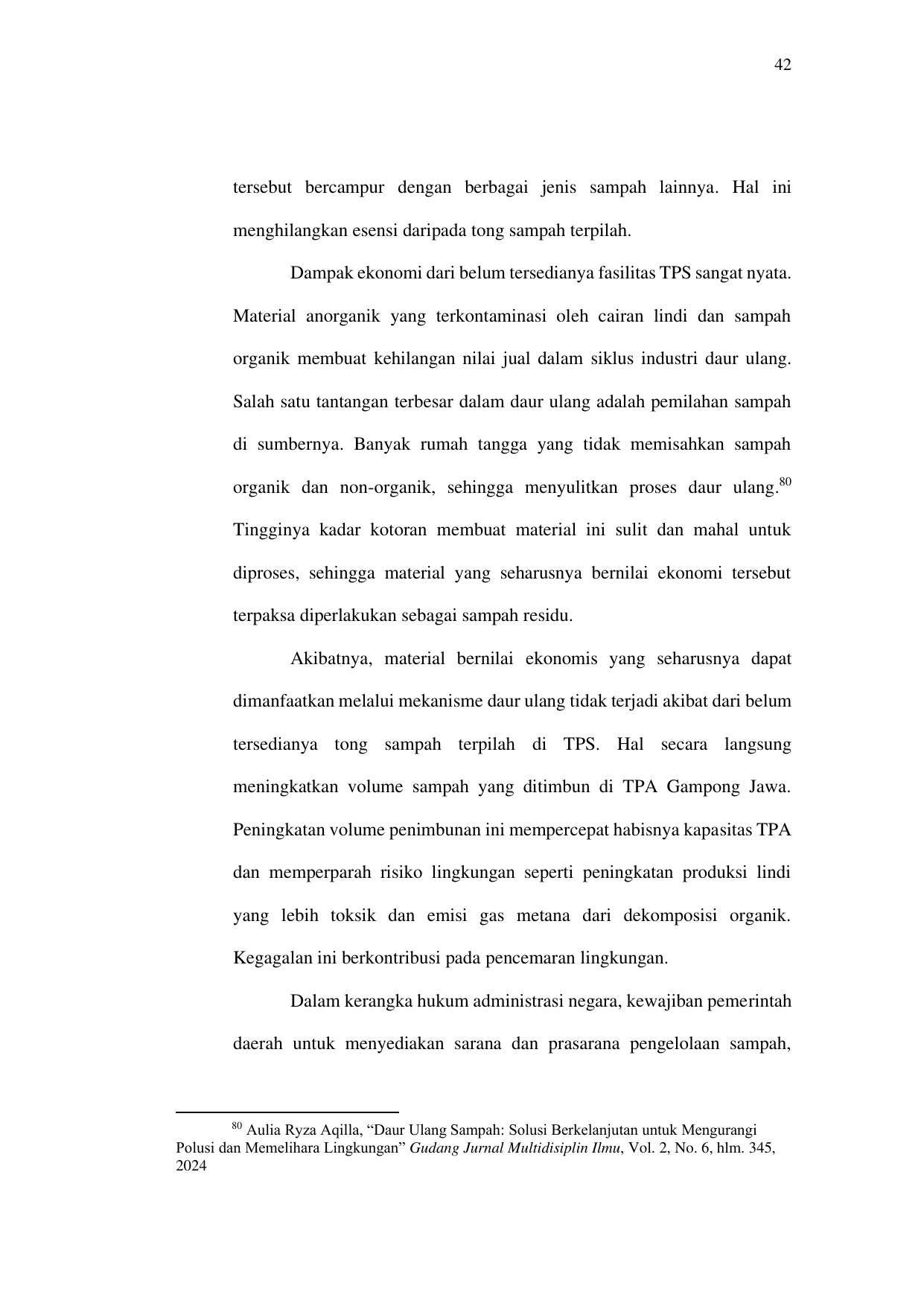 42

tersebut bercampur dengan berbagai jenis sampah lainnya. Hal ini menghilangkan esensi daripada tong sampah terpilah.

Dampak ekonomi dari belum tersedianya fasilitas TPS sangat nyata. Material anorganik yang terkontaminasi oleh cairan lindi dan sampah organik membuat kehilangan nilai jual dalam siklus industri daur ulang. Salah satu tantangan terbesar dalam daur ulang adalah pemilahan sampah di sumbernya. Banyak rumah tangga yang tidak memisahkan sampah organik dan non-organik, sehingga menyulitkan proses daur ulang.$^{80}$ Tingginya kadar kotoran membuat material ini sulit dan mahal untuk diproses, sehingga material yang seharusnya bernilai ekonomi tersebut terpaksa diperlakukan sebagai sampah residu.

Akibatnya, material bernilai ekonomis yang seharusnya dapat dimanfaatkan melalui mekanisme daur ulang tidak terjadi akibat dari belum tersedianya tong sampah terpilah di TPS. Hal secara langsung meningkatkan volume sampah yang ditimbun di TPA Gampong Jawa. Peningkatan volume penimbunan ini mempercepat habisnya kapasitas TPA dan memperparah risiko lingkungan seperti peningkatan produksi lindi yang lebih toksik dan emisi gas metana dari dekomposisi organik. Kegagalan ini berkontribusi pada pencemaran lingkungan.

Dalam kerangka hukum administrasi negara, kewajiban pemerintah daerah untuk menyediakan sarana dan prasarana pengelolaan sampah,

$^{80}$ Aulia Ryza Aqilla, "Daur Ulang Sampah: Solusi Berkelanjutan untuk Mengurangi Polusi dan Memelihara Lingkungan" Gudang Jurnal Multidisiplin Ilmu, Vol. 2, No. 6, hlm. 345, 2024